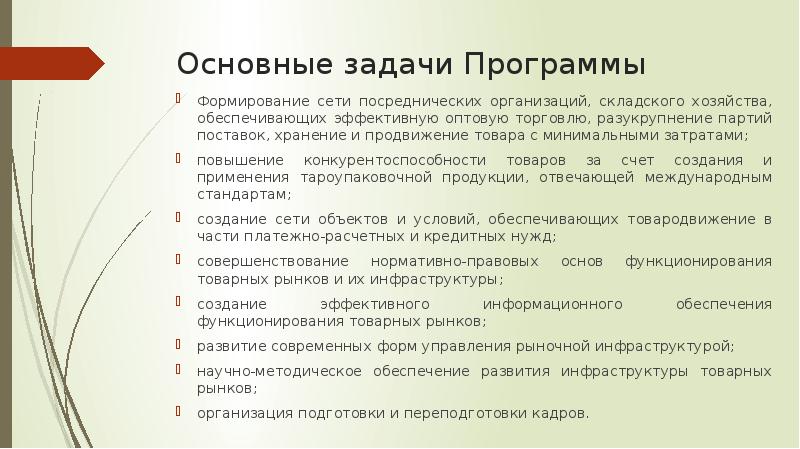 Основные задачи Программы

Формирование сети посреднических организаций, складского хозяйства, обеспечивающих эффективную оптовую торговлю, разукрупнение партий поставок, хранение и продвижение товара с минимальными затратами;

повышение конкурентоспособности товаров за счет создания и применения тароупаковочной продукции, отвечающей международным стандартам;

создание сети объектов и условий, обеспечивающих товародвижение в части платежно-расчетных и кредитных нужд;

совершенствование нормативно-правовых основ функционирования товарных рынков и их инфраструктуры;

создание эффективного информационного обеспечения функционирования товарных рынков;

развитие современных форм управления рыночной инфраструктурой;

научно-методическое обеспечение развития инфраструктуры товарных рынков;

организация подготовки и переподготовки кадров.